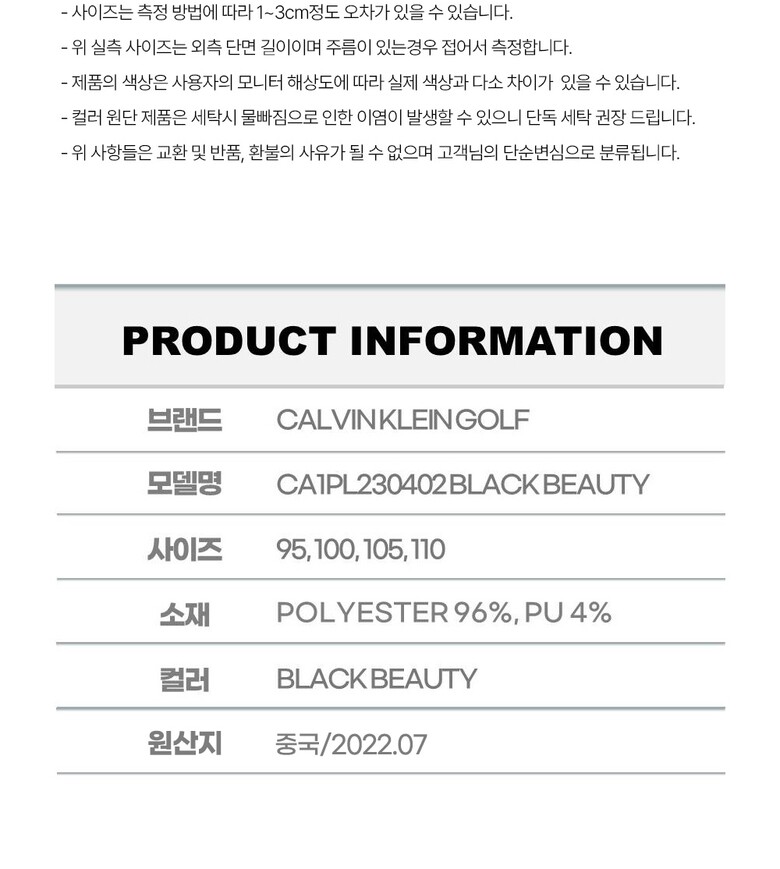 - 사이즈는 측정 방법에 따라 1~3cm정도 오차가 있을 수 있습니다.
- 위 실측 사이즈는 외측 단면 길이이며 주름이 있는경우 접어서 측정합니다.
- 제품의 색상은 사용자의 모니터 해상도에 따라 실제 색상과 다소 차이가 있을 수 있습니다.
- 컬러 원단 제품은 세탁시 물빠짐으로 인한 이염이 발생할 수 있으니 단독 세탁 권장 드립니다.
- 위 사항들은 교환 및 반품, 환불의 사유가 될 수 없으며 고객님의 단순변심으로 분류됩니다.

PRODUCT INFORMATION

브랜드
CALVIN KLEIN GOLF

모델명
CA1PL230402 BLACK BEAUTY

사이즈
95, 100, 105, 110

소재
POLYESTER 96%, PU 4%

컬러
BLACK BEAUTY

원산지
중국/2022.07